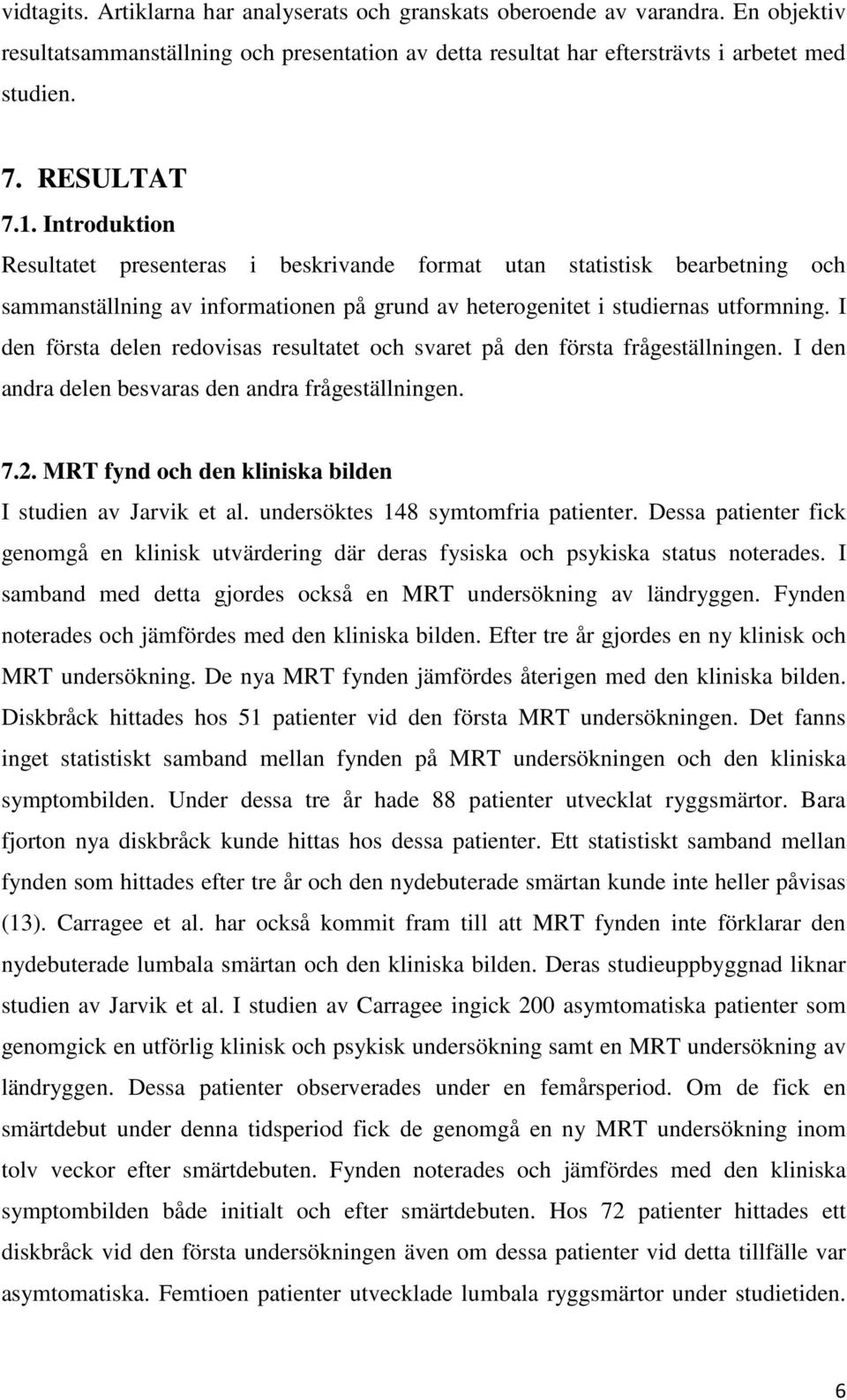 vidtagits. Artiklarna har analyserats och granskats oberoende av varandra. En objektiv resultatsammanställning och presentation av detta resultat har eftersträvts i arbetet med studien.

7. RESULTAT

7.1. Introduktion

Resultatet presenteras i beskrivande format utan statistisk bearbetning och sammanställning av informationen på grund av heterogenitet i studiernas utformning. I den första delen redovisas resultatet och svaret på den första frågeställningen. I den andra delen besvaras den andra frågeställningen.

7.2. MRT fynd och den kliniska bilden

I studien av Jarvik et al. undersöktes 148 symtomfria patienter. Dessa patienter fick genomgå en klinisk utvärdering där deras fysiska och psykiska status noterades. I samband med detta gjordes också en MRT undersökning av ländryggen. Fynden noterades och jämfördes med den kliniska bilden. Efter tre år gjordes en ny klinisk och MRT undersökning. De nya MRT fynden jämfördes återigen med den kliniska bilden. Diskbråck hittades hos 51 patienter vid den första MRT undersökningen. Det fanns inget statistiskt samband mellan fynden på MRT undersökningen och den kliniska symptombilden. Under dessa tre år hade 88 patienter utvecklat ryggsmärtor. Bara fjorton nya diskbråck kunde hittas hos dessa patienter. Ett statistiskt samband mellan fynden som hittades efter tre år och den nydebuterade smärtan kunde inte heller påvisas (13). Carragee et al. har också kommit fram till att MRT fynden inte förklarar den nydebuterade lumbala smärtan och den kliniska bilden. Deras studieuppbyggnad liknar studien av Jarvik et al. I studien av Carragee ingick 200 asymtomatiska patienter som genomgick en utförlig klinisk och psykisk undersökning samt en MRT undersökning av ländryggen. Dessa patienter observerades under en femårsperiod. Om de fick en smärtdebut under denna tidsperiod fick de genomgå en ny MRT undersökning inom tolv veckor efter smärtdebuten. Fynden noterades och jämfördes med den kliniska symptombilden både initialt och efter smärtdebuten. Hos 72 patienter hittades ett diskbråck vid den första undersökningen även om dessa patienter vid detta tillfälle var asymtomatiska. Femtioen patienter utvecklade lumbala ryggsmärtor under studietiden.

6